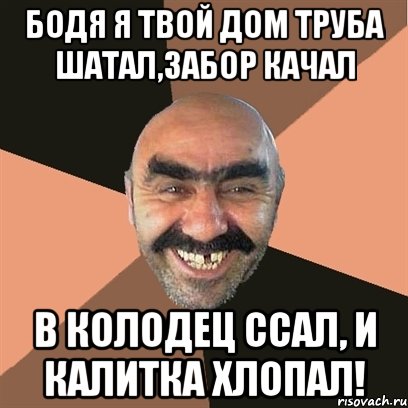 БОДЯ Я ТВОЙ ДОМ ТРУБА ШАТАЛ,ЗАБОР КАЧАЛ

В КОЛОДЕЦ ССАЛ, И КАЛИТКА ХЛОПАЛ!

risovach.ru